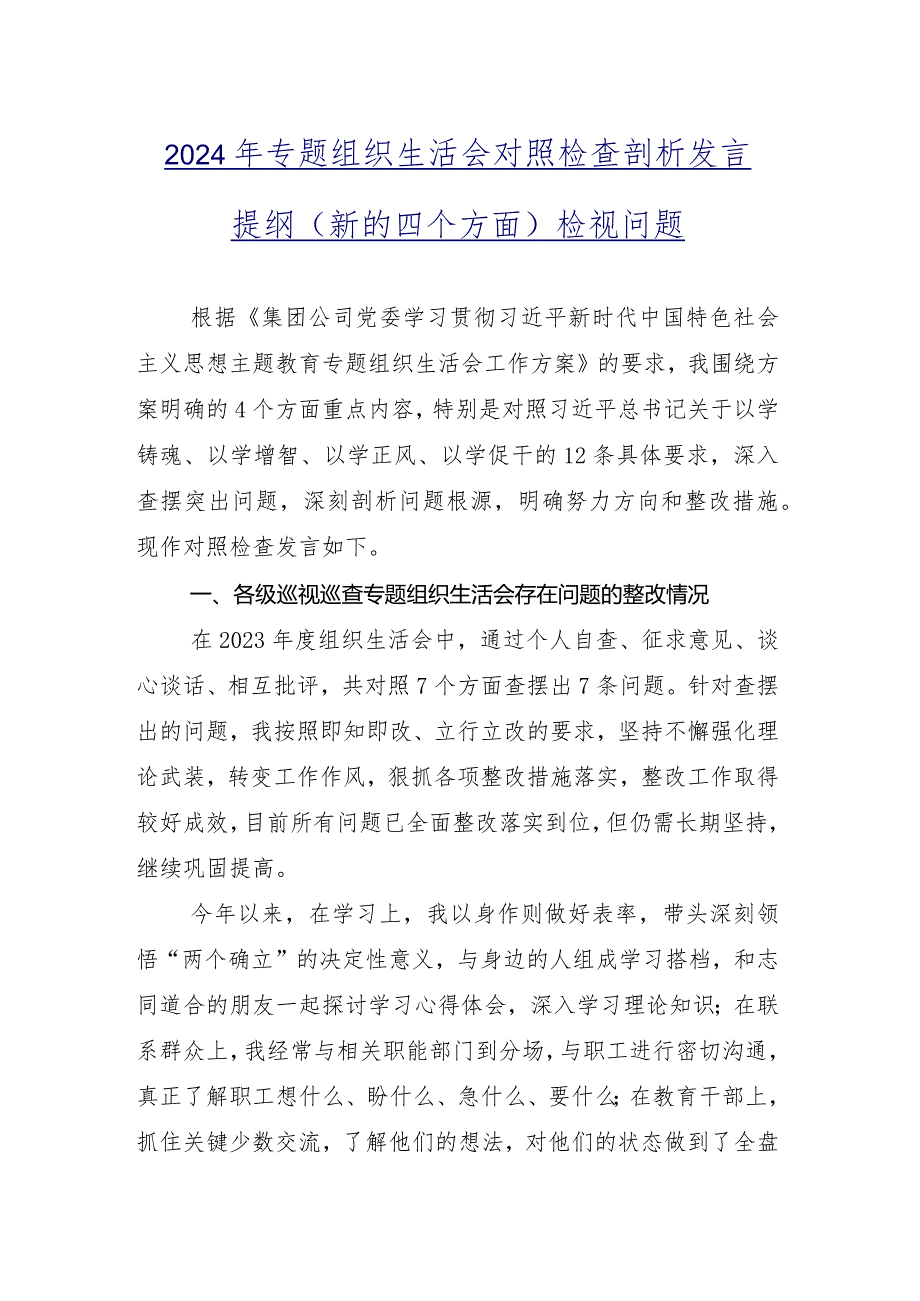 2024年专题组织生活会对照检查剖析发言提纲（新的四个方面）检视问题

根据《集团公司党委学习贯彻习近平新时代中国特色社会主义思想主题教育专题组织生活会工作方案》的要求，我围绕方案明确的4个方面重点内容，特别是对照习近平总书记关于以学铸魂、以学增智、以学正风、以学促干的12条具体要求，深入查摆突出问题，深刻剖析问题根源，明确努力方向和整改措施。现作对照检查发言如下。

一、各级巡视巡查专题组织生活会存在问题的整改情况

在2023年度组织生活会中，通过个人自查、征求意见、谈心谈话、相互批评，共对照7个方面查摆出7条问题。针对查摆出的问题，我按照即知即改、立行立改的要求，坚持不懈强化理论武装，转变工作作风，狠抓各项整改措施落实，整改工作取得较好成效，目前所有问题已全面整改落实到位，但仍需长期坚持，继续巩固提高。

今年以来，在学习上，我以身作则做好表率，带头深刻领悟“两个确立”的决定性意义，与身边的人组成学习搭档，和志同道合的朋友一起探讨学习心得体会，深入学习理论知识；在联系群众上，我经常与相关职能部门到分场，与职工进行密切沟通，真正了解职工想什么、盼什么、急什么、要什么；在教育干部上，抓住关键少数交流，了解他们的想法，对他们的状态做到了全盘